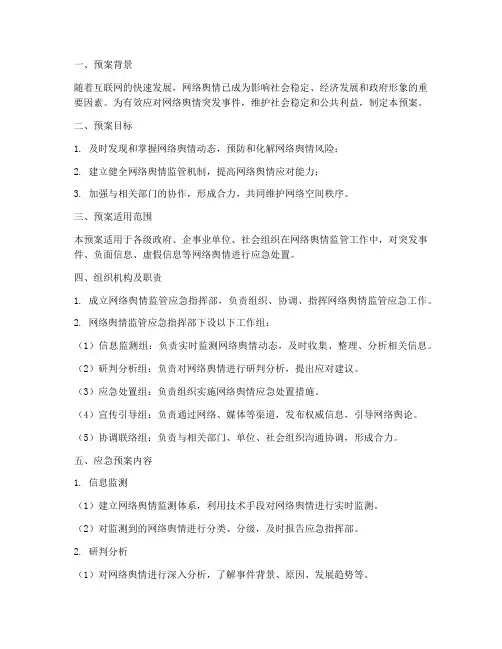 一、预案背景

随着互联网的快速发展，网络舆情已成为影响社会稳定、经济发展和政府形象的重要因素。为有效应对网络舆情突发事件，维护社会稳定和公共利益，制定本预案。

二、预案目标

1. 及时发现和掌握网络舆情动态，预防和化解网络舆情风险；

2. 建立健全网络舆情监管机制，提高网络舆情应对能力；

3. 加强与相关部门的协作，形成合力，共同维护网络空间秩序。

三、预案适用范围

本预案适用于各级政府、企事业单位、社会组织在网络舆情监管工作中，对突发事件、负面信息、虚假信息等网络舆情进行应急处置。

四、组织机构及职责

1. 成立网络舆情监管应急指挥部，负责组织、协调、指挥网络舆情监管应急工作。

2. 网络舆情监管应急指挥部下设以下工作组：

（1）信息监测组：负责实时监测网络舆情动态，及时收集、整理、分析相关信息。

（2）研判分析组：负责对网络舆情进行研判分析，提出应对建议。

（3）应急处置组：负责组织实施网络舆情应急处置措施。

（4）宣传引导组：负责通过网络、媒体等渠道，发布权威信息，引导网络舆论。

（5）协调联络组：负责与相关部门、单位、社会组织沟通协调，形成合力。

五、应急预案内容

1. 信息监测

（1）建立网络舆情监测体系，利用技术手段对网络舆情进行实时监测。

（2）对监测到的网络舆情进行分类、分级，及时报告应急指挥部。

2. 研判分析

（1）对网络舆情进行深入分析，了解事件背景、原因、发展趋势等。